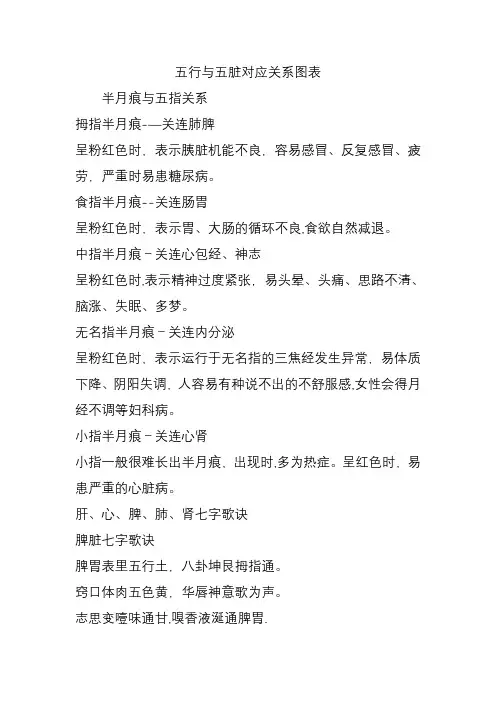 五行与五脏对应关系图表

半月痕与五指关系

拇指半月痕-—关连肺脾

呈粉红色时，表示胰脏机能不良，容易感冒、反复感冒、疲劳，严重时易患糖尿病。

食指半月痕--关连肠胃

呈粉红色时，表示胃、大肠的循环不良,食欲自然减退。

中指半月痕－关连心包经、神志

呈粉红色时,表示精神过度紧张，易头晕、头痛、思路不清、脑涨、失眠、多梦。

无名指半月痕－关连内分泌

呈粉红色时、表示运行于无名指的三焦经发生异常，易体质下降、阴阳失调，人容易有种说不出的不舒服感,女性会得月经不调等妇科病。

小指半月痕－关连心肾

小指一般很难长出半月痕、出现时,多为热症。呈红色时，易患严重的心脏病。

肝、心、脾、肺、肾七字歌诀

脾脏七字歌诀

脾胃表里五行土，八卦坤艮拇指通。

窍口体肉五色黄，华唇神意歌为声。

志思变噫味通甘,嗅香液涎通脾胃.